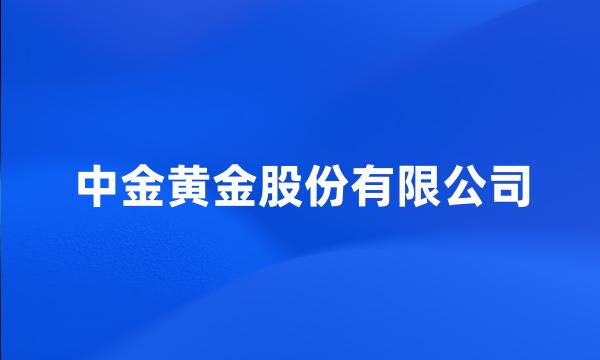 中金黄金股份有限公司